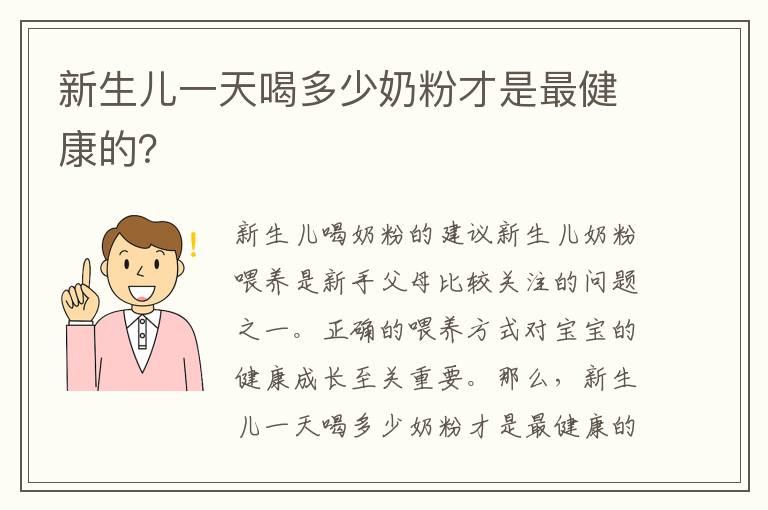 新生儿一天喝多少奶粉才是最健康的?

新生儿喝奶粉的建议新生儿奶粉喂养是新手父母比较关注的问题之一。正确的喂养方式对宝宝的健康成长至关重要。那么，新生儿一天喝多少奶粉才是最健康的